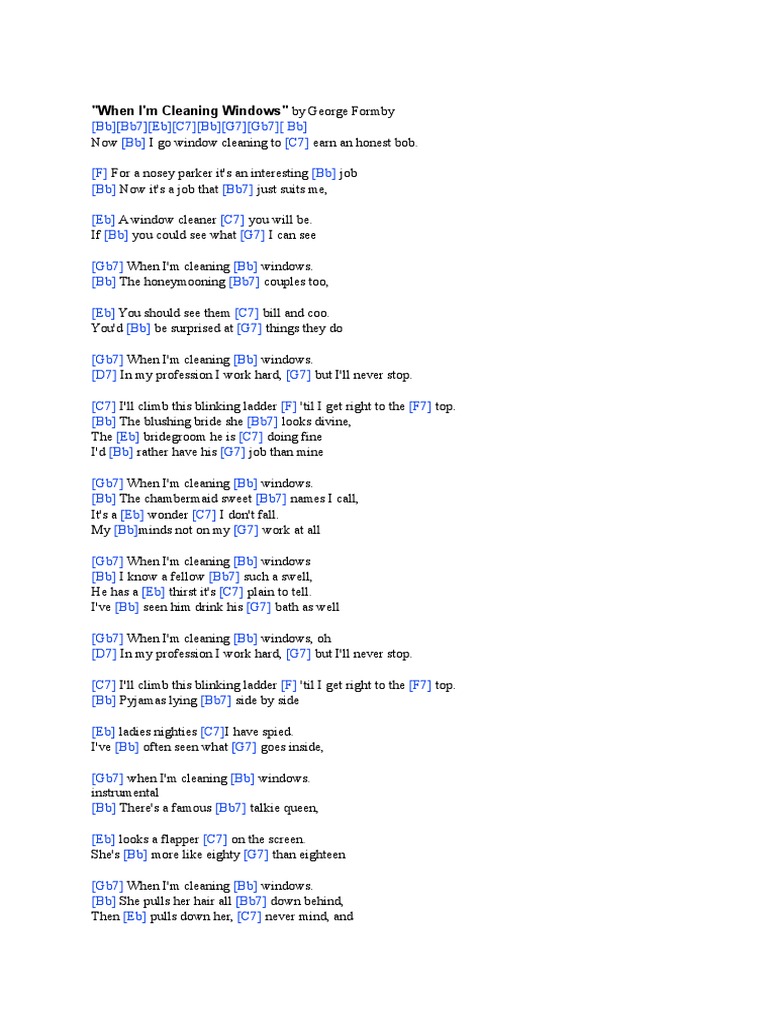 "When I'm Cleaning Windows" by George Formby
[Bb][Bb7][Eb][C7][Bb][G7][Gb7][ Bb]
Now [Bb] I go window cleaning to [C7] earn an honest bob.

[F] For a nosey parker it's an interesting [Bb] job
[Bb] Now it's a job that [Bb7] just suits me,

[Eb] A window cleaner [C7] you will be.
If [Bb] you could see what [G7] I can see

[Gb7] When I'm cleaning [Bb] windows.
[Bb] The honeymooning [Bb7] couples too,

[Eb] You should see them [C7] bill and coo.
You'd [Bb] be surprised at [G7] things they do

[Gb7] When I'm cleaning [Bb] windows.
[D7] In my profession I work hard, [G7] but I'll never stop.

[C7] I'll climb this blinking ladder [F] 'til I get right to the [F7] top.
[Bb] The blushing bride she [Bb7] looks divine,
The [Eb] bridegroom he is [C7] doing fine
I'd [Bb] rather have his [G7] job than mine

[Gb7] When I'm cleaning [Bb] windows.
[Bb] The chambermaid sweet [Bb7] names I call,
It's a [Eb] wonder [C7] I don't fall.
My [Bb]minds not on my [G7] work at all

[Gb7] When I'm cleaning [Bb] windows
[Bb] I know a fellow [Bb7] such a swell,
He has a [Eb] thirst it's [C7] plain to tell.
I've [Bb] seen him drink his [G7] bath as well

[Gb7] When I'm cleaning [Bb] windows, oh
[D7] In my profession I work hard, [G7] but I'll never stop.

[C7] I'll climb this blinking ladder [F] 'til I get right to the [F7] top.
[Bb] Pyjamas lying [Bb7] side by side

[Eb] ladies nighties [C7]I have spied.
I've [Bb] often seen what [G7] goes inside,

[Gb7] when I'm cleaning [Bb] windows.
instrumental
[Bb] There's a famous [Bb7] talkie queen,

[Eb] looks a flapper [C7] on the screen.
She's [Bb] more like eighty [G7] than eighteen

[Gb7] When I'm cleaning [Bb] windows.
[Bb] She pulls her hair all [Bb7] down behind,
Then [Eb] pulls down her, [C7] never mind, and